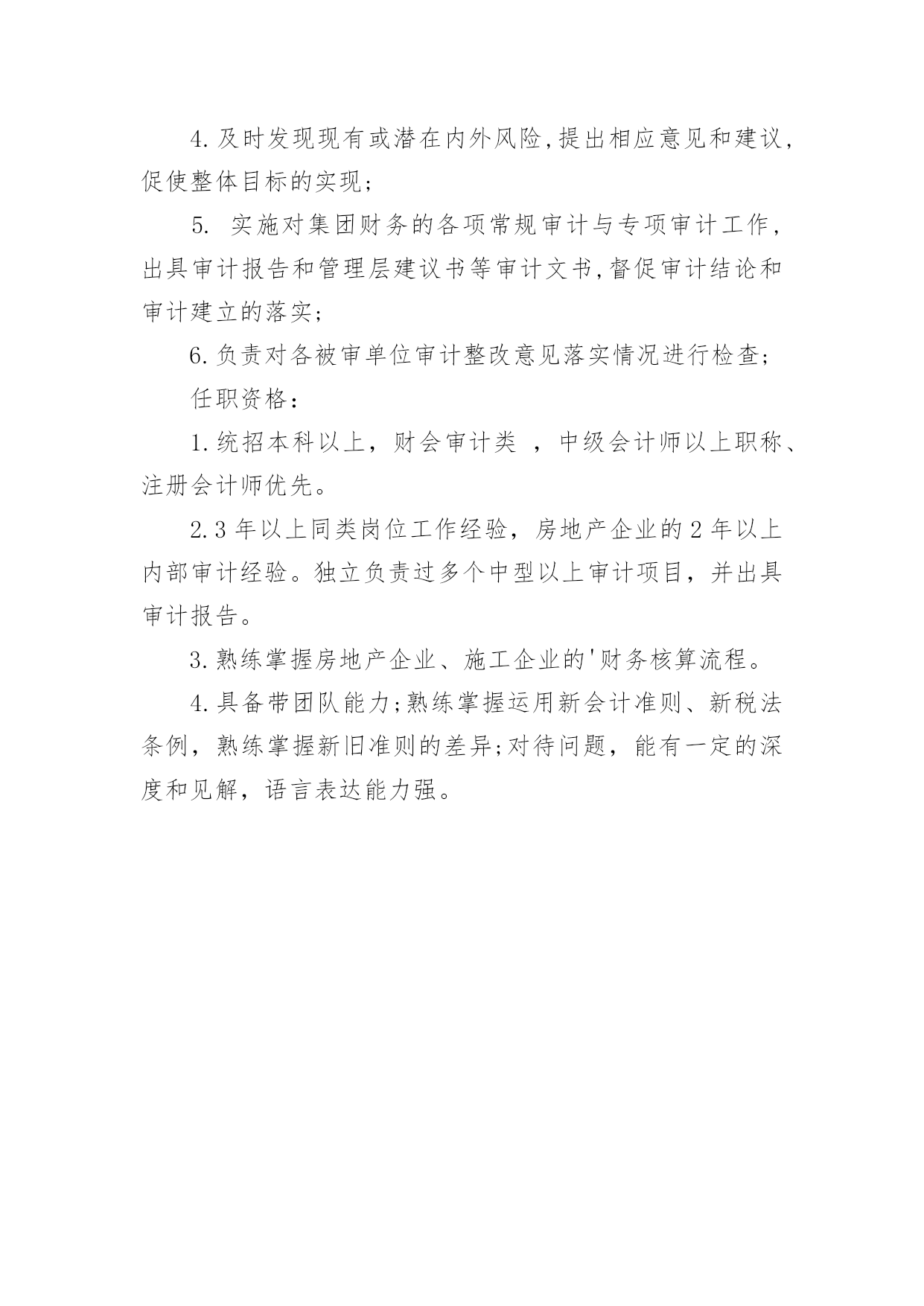 4.及时发现现有或潜在内外风险,提出相应意见和建议,促使整体目标的实现;

5. 实施对集团财务的各项常规审计与专项审计工作,出具审计报告和管理层建议书等审计文书,督促审计结论和审计建立的落实;

6.负责对各被审单位审计整改意见落实情况进行检查;

任职资格:

1.统招本科以上，财会审计类 ，中级会计师以上职称、注册会计师优先。

2.3年以上同类岗位工作经验，房地产企业的2年以上内部审计经验。独立负责过多个中型以上审计项目，并出具审计报告。

3.熟练掌握房地产企业、施工企业的'财务核算流程。

4.具备带团队能力;熟练掌握运用新会计准则、新税法条例，熟练掌握新旧准则的差异;对待问题，能有一定的深度和见解，语言表达能力强。